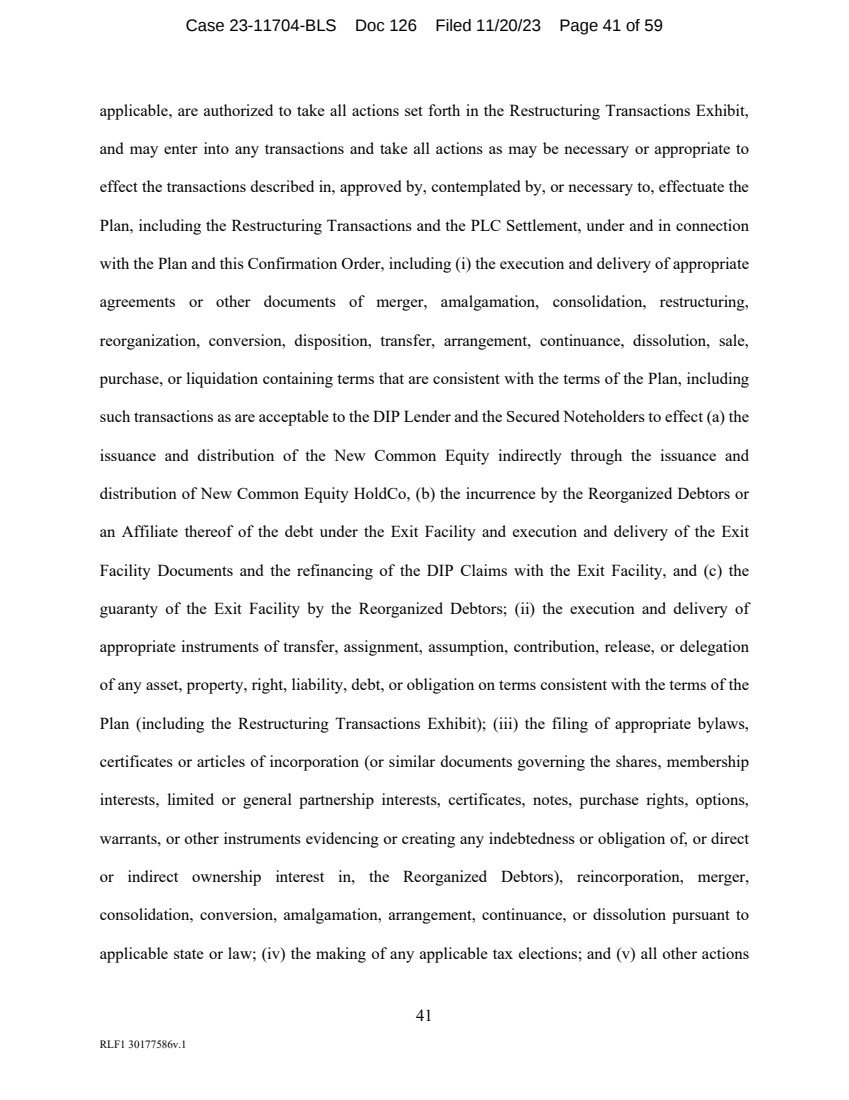 Case 23-11704-BLS Doc 126 Filed 11/20/23 Page 41 of 59

applicable, are authorized to take all actions set forth in the Restructuring Transactions Exhibit, and may enter into any transactions and take all actions as may be necessary or appropriate to effect the transactions described in, approved by, contemplated by, or necessary to, effectuate the Plan, including the Restructuring Transactions and the PLC Settlement, under and in connection with the Plan and this Confirmation Order, including (i) the execution and delivery of appropriate agreements or other documents of merger, amalgamation, consolidation, restructuring, reorganization, conversion, disposition, transfer, arrangement, continuance, dissolution, sale, purchase, or liquidation containing terms that are consistent with the terms of the Plan, including such transactions as are acceptable to the DIP Lender and the Secured Noteholders to effect (a) the issuance and distribution of the New Common Equity indirectly through the issuance and distribution of New Common Equity HoldCo, (b) the incurrence by the Reorganized Debtors or an Affiliate thereof of the debt under the Exit Facility and execution and delivery of the Exit Facility Documents and the refinancing of the DIP Claims with the Exit Facility, and (c) the guaranty of the Exit Facility by the Reorganized Debtors; (ii) the execution and delivery of appropriate instruments of transfer, assignment, assumption, contribution, release, or delegation of any asset, property, right, liability, debt, or obligation on terms consistent with the terms of the Plan (including the Restructuring Transactions Exhibit); (iii) the filing of appropriate bylaws, certificates or articles of incorporation (or similar documents governing the shares, membership interests, limited or general partnership interests, certificates, notes, purchase rights, options, warrants, or other instruments evidencing or creating any indebtedness or obligation of, or direct or indirect ownership interest in, the Reorganized Debtors), reincorporation, merger, consolidation, conversion, amalgamation, arrangement, continuance, or dissolution pursuant to applicable state or law; (iv) the making of any applicable tax elections; and (v) all other actions

41

RLF1 30177586v.1